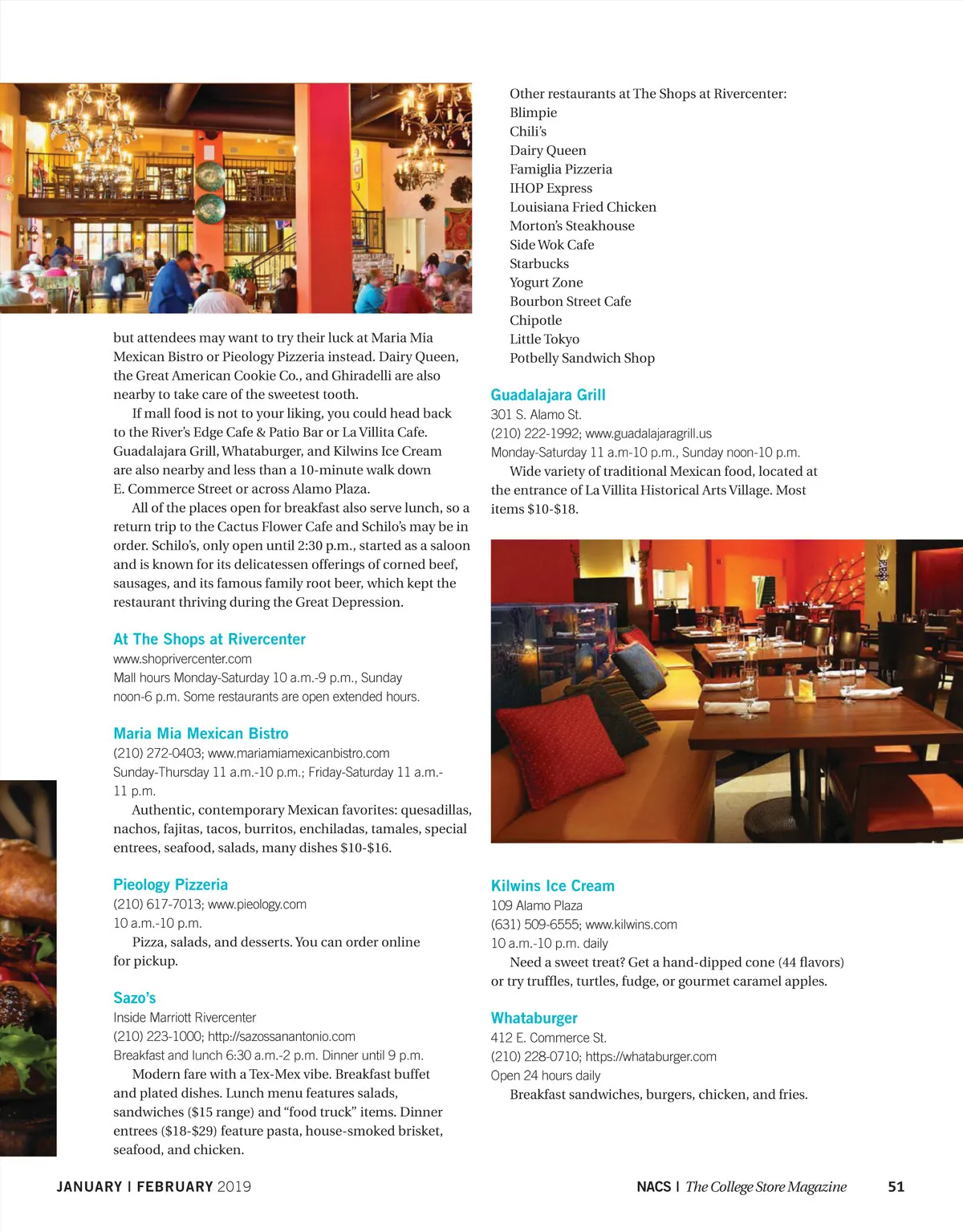 but attendees may want to try their luck at Maria Mia Mexican Bistro or Pieology Pizzeria instead. Dairy Queen, the Great American Cookie Co., and Ghiradelli are also nearby to take care of the sweetest tooth.

If mall food is not to your liking, you could head back to the River's Edge Cafe & Patio Bar or La Villita Cafe. Guadalajara Grill, Whataburger, and Kilwins Ice Cream are also nearby and less than a 10-minute walk down E. Commerce Street or across Alamo Plaza.

All of the places open for breakfast also serve lunch, so a return trip to the Cactus Flower Cafe and Schilo's may be in order. Schilo's, only open until 2:30 p.m., started as a saloon and is known for its delicatessen offerings of corned beef, sausages, and its famous family root beer, which kept the restaurant thriving during the Great Depression.

At The Shops at Rivercenter
www.shoprivercenter.com
Mall hours Monday-Saturday 10 a.m.-9 p.m., Sunday noon-6 p.m. Some restaurants are open extended hours.

Maria Mia Mexican Bistro
(210) 272-0403; www.mariamiamexicanbistro.com
Sunday-Thursday 11 a.m.-10 p.m.; Friday-Saturday 11 a.m.-11 p.m.

Authentic, contemporary Mexican favorites: quesadillas, nachos, fajitas, tacos, burritos, enchiladas, tamales, special entrees, seafood, salads, many dishes $10-$16.

Pieology Pizzeria
(210) 617-7013; www.pieology.com
10 a.m.-10 p.m.

Pizza, salads, and desserts. You can order online for pickup.

Sazo's
Inside Marriott Rivercenter
(210) 223-1000; http://sazossanantonio.com
Breakfast and lunch 6:30 a.m.-2 p.m. Dinner until 9 p.m.

Modern fare with a Tex-Mex vibe. Breakfast buffet and plated dishes. Lunch menu features salads, sandwiches ($15 range) and "food truck" items. Dinner entrees ($18-$29) feature pasta, house-smoked brisket, seafood, and chicken.

Other restaurants at The Shops at Rivercenter:
Blimpie
Chili's
Dairy Queen
Famiglia Pizzeria
IHOP Express
Louisiana Fried Chicken
Morton's Steakhouse
Side Wok Cafe
Starbucks
Yogurt Zone
Bourbon Street Cafe
Chipotle
Little Tokyo
Potbelly Sandwich Shop

Guadalajara Grill
301 S. Alamo St.
(210) 222-1992; www.guadalajaragrill.us
Monday-Saturday 11 a.m-10 p.m., Sunday noon-10 p.m.

Wide variety of traditional Mexican food, located at the entrance of La Villita Historical Arts Village. Most items $10-$18.

Kilwins Ice Cream
109 Alamo Plaza
(631) 509-6555; www.kilwins.com
10 a.m.-10 p.m. daily

Need a sweet treat? Get a hand-dipped cone (44 flavors) or try truffles, turtles, fudge, or gourmet caramel apples.

Whataburger
412 E. Commerce St.
(210) 228-0710; https://whataburger.com
Open 24 hours daily

Breakfast sandwiches, burgers, chicken, and fries.

JANUARY | FEBRUARY 2019

NACS | The College Store Magazine 51